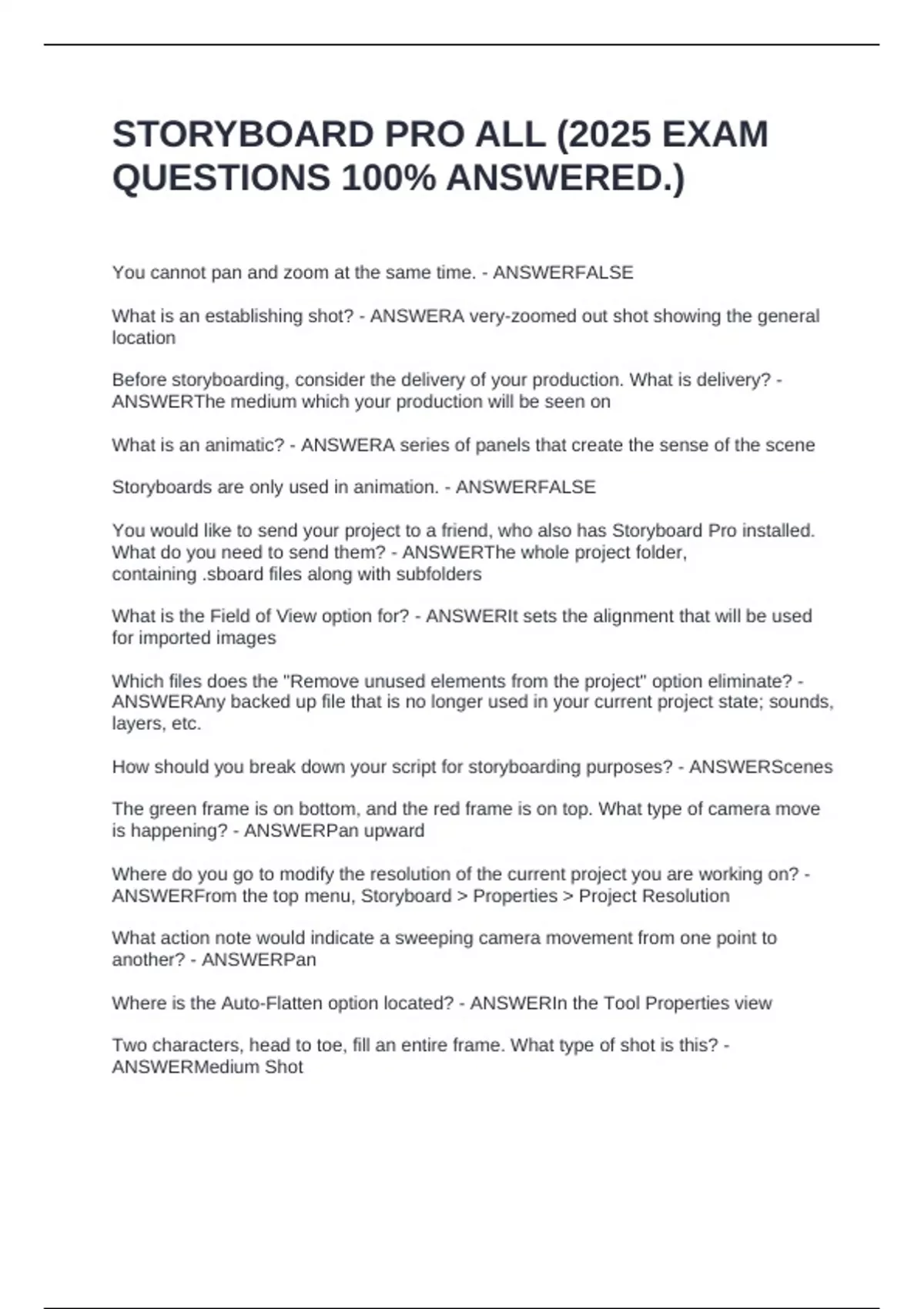 STORYBOARD PRO ALL (2025 EXAM QUESTIONS 100% ANSWERED.)

You cannot pan and zoom at the same time. - ANSWERFALSE

What is an establishing shot? - ANSWERA very-zoomed out shot showing the general location

Before storyboarding, consider the delivery of your production. What is delivery? - ANSWERThe medium which your production will be seen on

What is an animatic? - ANSWERA series of panels that create the sense of the scene

Storyboards are only used in animation. - ANSWERFALSE

You would like to send your project to a friend, who also has Storyboard Pro installed. What do you need to send them? - ANSWERThe whole project folder, containing .sboard files along with subfolders

What is the Field of View option for? - ANSWERIt sets the alignment that will be used for imported images

Which files does the "Remove unused elements from the project" option eliminate? - ANSWERAny backed up file that is no longer used in your current project state; sounds, layers, etc.

How should you break down your script for storyboarding purposes? - ANSWERScenes

The green frame is on bottom, and the red frame is on top. What type of camera move is happening? - ANSWERPan upward

Where do you go to modify the resolution of the current project you are working on? - ANSWERFrom the top menu, Storyboard > Properties > Project Resolution

What action note would indicate a sweeping camera movement from one point to another? - ANSWERPan

Where is the Auto-Flatten option located? - ANSWERIn the Tool Properties view

Two characters, head to toe, fill an entire frame. What type of shot is this? - ANSWERMedium Shot